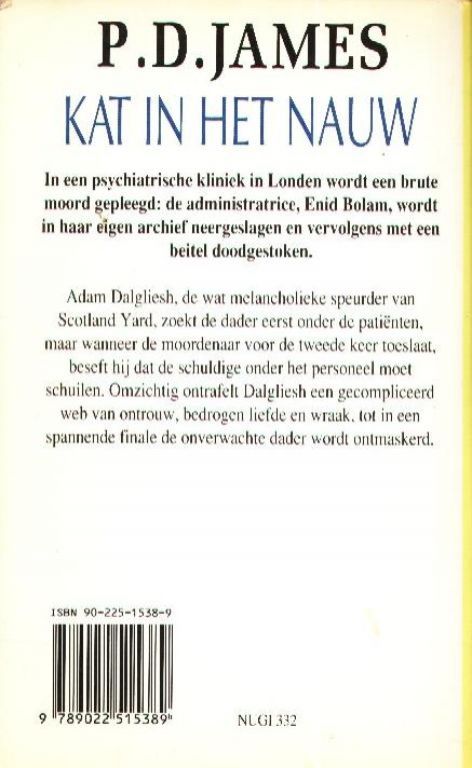 P.D.JAMES

KAT IN HET NAUW

In een psychiatrische kliniek in Londen wordt een brute moord gepleegd: de administratrice, Enid Bolam, wordt in haar eigen archief neergeslagen en vervolgens met een beitel doodgestoken.

Adam Dalgliesh, de wat melancholieke speurder van Scotland Yard, zoekt de dader eerst onder de patiënten, maar wanneer de moordenaar voor de tweede keer toeslaat, beseft hij dat de schuldige onder het personeel moet schuilen. Omzichtig ontrafelt Dalgliesh een gecompliceerd web van ontrouw, bedrogen liefde en wraak, tot in een spannende finale de onverwachte dader wordt ontmaskerd.

ISBN 90-225-1538-9

9 789022 515389

NUGI 332